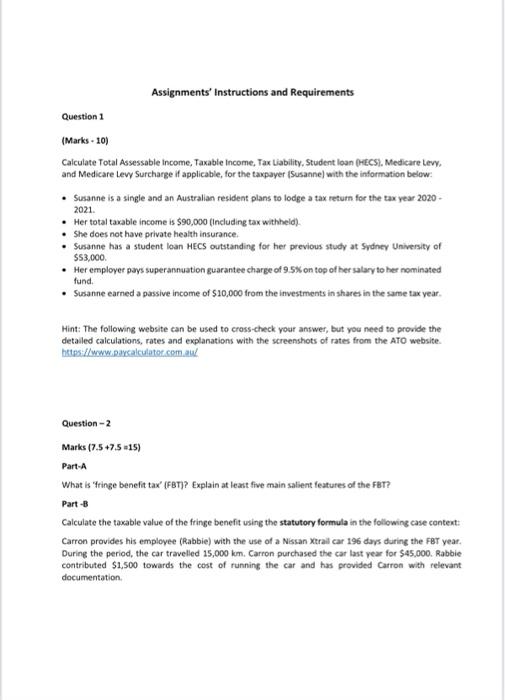 Assignments' Instructions and Requirements

Question 1

(Marks - 10)

Calculate Total Assessable Income, Taxable Income, Tax Liability, Student loan (HECS), Medicare Levy, and Medicare Levy Surcharge if applicable, for the taxpayer (Susanne) with the information below:

• Susanne is a single and an Australian resident plans to lodge a tax return for the tax year 2020 - 2021.
• Her total taxable income is $90,000 (Including tax withheld).
• She does not have private health insurance.
• Susanne has a student loan HECS outstanding for her previous study at Sydney University of $53,000.
• Her employer pays superannuation guarantee charge of 9.5% on top of her salary to her nominated fund.
• Susanne earned a passive income of $10,000 from the investments in shares in the same tax year.

Hint: The following website can be used to cross-check your answer, but you need to provide the detailed calculations, rates and explanations with the screenshots of rates from the ATO website. https://www.paycalculator.com.au/

Question – 2

Marks (7.5 +7.5 =15)

Part-A

What is 'fringe benefit tax' (FBT)? Explain at least five main salient features of the FBT?

Part -B

Calculate the taxable value of the fringe benefit using the statutory formula in the following case context:

Carron provides his employee (Rabbie) with the use of a Nissan Xtrail car 196 days during the FBT year. During the period, the car travelled 15,000 km. Carron purchased the car last year for $45,000. Rabbie contributed $1,500 towards the cost of running the car and has provided Carron with relevant documentation.